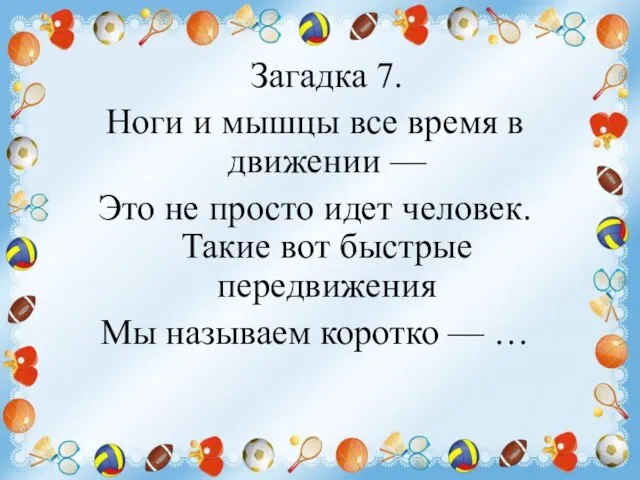 Загадка 7.

Ноги и мышцы все время в движении —

Это не просто идет человек.

Такие вот быстрые передвижения

Мы называем коротко — …